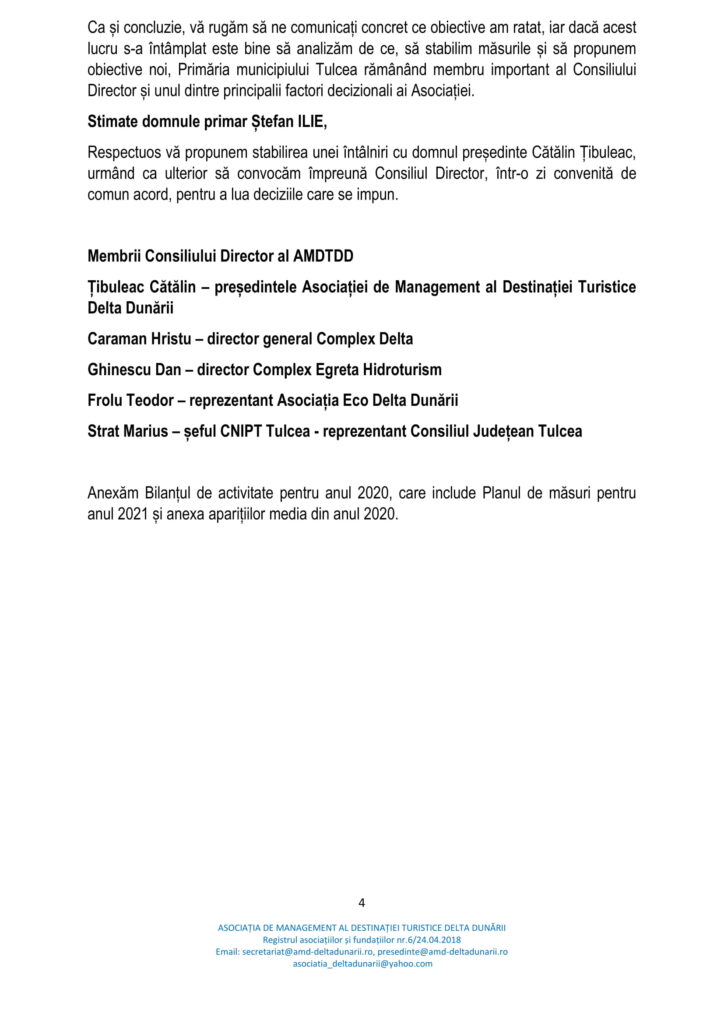 Ca și concluzie, vă rugăm să ne comunicați concret ce obiective am ratat, iar dacă acest lucru s-a întâmplat este bine să analizăm de ce, să stabilim măsurile și să propunem obiective noi, Primăria municipiului Tulcea rămânând membru important al Consiliului Director și unul dintre principalii factori decizionali ai Asociației.

Stimate domnule primar Ștefan ILIE,

Respectuos vă propunem stabilirea unei întâlniri cu domnul președinte Cătălin Țibuleac, urmând ca ulterior să convocăm împreună Consiliul Director, într-o zi convenită de comun acord, pentru a lua deciziile care se impun.

Membrii Consiliului Director al AMDTDD

Țibuleac Cătălin – președintele Asociației de Management al Destinației Turistice Delta Dunării

Caraman Hristu – director general Complex Delta

Ghinescu Dan – director Complex Egreta Hidroturism

Frolu Teodor – reprezentant Asociația Eco Delta Dunării

Strat Marius – șeful CNIPT Tulcea - reprezentant Consiliul Județean Tulcea

Anexăm Bilanțul de activitate pentru anul 2020, care include Planul de măsuri pentru anul 2021 și anexa aparițiilor media din anul 2020.

4

ASOCIAȚIA DE MANAGEMENT AL DESTINAȚIEI TURISTICE DELTA DUNĂRII
Registrul asociațiilor și fundațiilor nr.6/24.04.2018
Email: secretariat@amd-deltadunarii.ro, presedinte@amd-deltadunarii.ro
asociatia_deltadunarii@yahoo.com